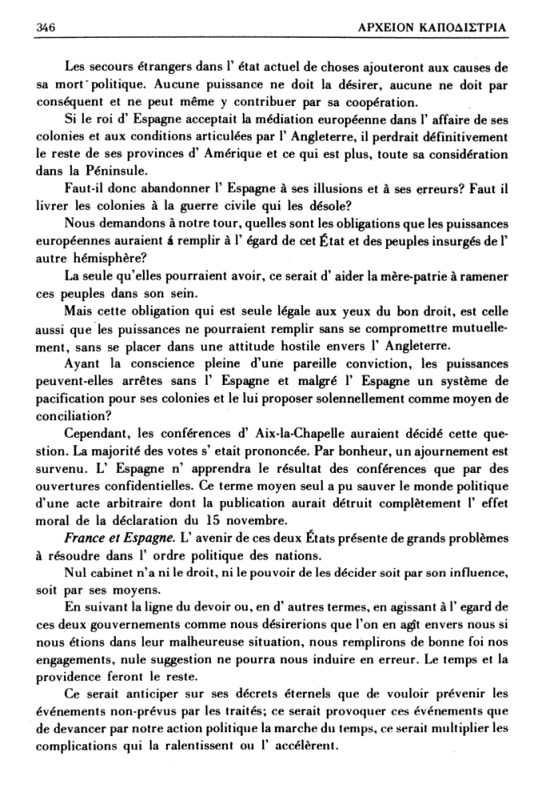 346 ΑΡΧΕΙΟΝ ΚΑΠΟΔΙΣΤΡΙΑ

Les secours étrangers dans l' état actuel de choses ajouteront aux causes de sa mort politique. Aucune puissance ne doit la désirer, aucune ne doit par conséquent et ne peut même y contribuer par sa coopération.

Si le roi d' Espagne acceptait la médiation européenne dans l' affaire de ses colonies et aux conditions articulées par l' Angleterre, il perdrait définitivement le reste de ses provinces d' Amérique et ce qui est plus, toute sa considération dans la Péninsule.

Faut-il donc abandonner l' Espagne à ses illusions et à ses erreurs? Faut il livrer les colonies à la guerre civile qui les désole?

Nous demandons à notre tour, quelles sont les obligations que les puissances européennes auraient á remplir à l' égard de cet État et des peuples insurgés de l' autre hémisphère?

La seule qu'elles pourraient avoir, ce serait d' aider la mère-patrie à ramener ces peuples dans son sein.

Mais cette obligation qui est seule légale aux yeux du bon droit, est celle aussi que les puissances ne pourraient remplir sans se compromettre mutuellement, sans se placer dans une attitude hostile envers l' Angleterre.

Ayant la conscience pleine d'une pareille conviction, les puissances peuvent-elles arrêtes sans l' Espagne et malgré l' Espagne un système de pacification pour ses colonies et le lui proposer solennellement comme moyen de conciliation?

Cependant, les conférences d' Aix-la-Chapelle auraient décidé cette question. La majorité des votes s' etait prononcée. Par bonheur, un ajournement est survenu. L' Espagne n' apprendra le résultat des conférences que par des ouvertures confidentielles. Ce terme moyen seul a pu sauver le monde politique d'une acte arbitraire dont la publication aurait détruit complètement l' effet moral de la déclaration du 15 novembre.

France et Espagne. L' avenir de ces deux États présente de grands problèmes à résoudre dans l' ordre politique des nations.

Nul cabinet n'a ni le droit, ni le pouvoir de les décider soit par son influence, soit par ses moyens.

En suivant la ligne du devoir ou, en d' autres termes, en agissant à l' egard de ces deux gouvernements comme nous désirerions que l'on en agît envers nous si nous étions dans leur malheureuse situation, nous remplirons de bonne foi nos engagements, nule suggestion ne pourra nous induire en erreur. Le temps et la providence feront le reste.

Ce serait anticiper sur ses décrets éternels que de vouloir prévenir les événements non-prévus par les traités; ce serait provoquer ces événements que de devancer par notre action politique la marche du temps, ce serait multiplier les complications qui la ralentissent ou l' accélèrent.